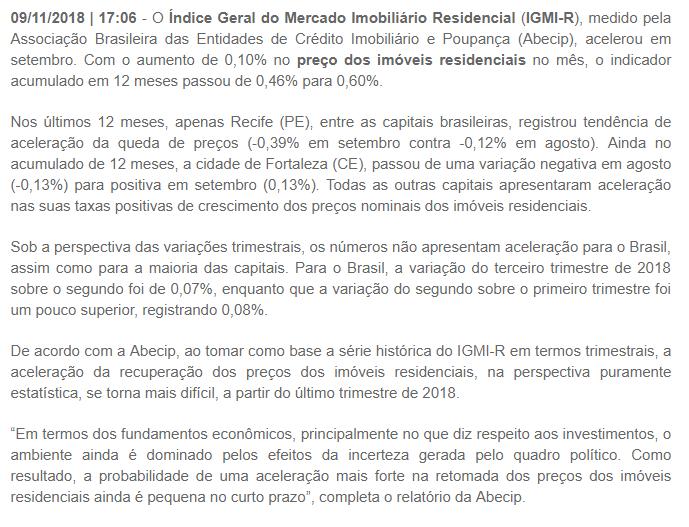 09/11/2018 | 17:06 - O Índice Geral do Mercado Imobiliário Residencial (IGMI-R), medido pela Associação Brasileira das Entidades de Crédito Imobiliário e Poupança (Abecip), acelerou em setembro. Com o aumento de 0,10% no preço dos imóveis residenciais no mês, o indicador acumulado em 12 meses passou de 0,46% para 0,60%.

Nos últimos 12 meses, apenas Recife (PE), entre as capitais brasileiras, registrou tendência de aceleração da queda de preços (-0,39% em setembro contra -0,12% em agosto). Ainda no acumulado de 12 meses, a cidade de Fortaleza (CE), passou de uma variação negativa em agosto (-0,13%) para positiva em setembro (0,13%). Todas as outras capitais apresentaram aceleração nas suas taxas positivas de crescimento dos preços nominais dos imóveis residenciais.

Sob a perspectiva das variações trimestrais, os números não apresentam aceleração para o Brasil, assim como para a maioria das capitais. Para o Brasil, a variação do terceiro trimestre de 2018 sobre o segundo foi de 0,07%, enquanto que a variação do segundo sobre o primeiro trimestre foi um pouco superior, registrando 0,08%.

De acordo com a Abecip, ao tomar como base a série histórica do IGMI-R em termos trimestrais, a aceleração da recuperação dos preços dos imóveis residenciais, na perspectiva puramente estatística, se torna mais difícil, a partir do último trimestre de 2018.

“Em termos dos fundamentos econômicos, principalmente no que diz respeito aos investimentos, o ambiente ainda é dominado pelos efeitos da incerteza gerada pelo quadro político. Como resultado, a probabilidade de uma aceleração mais forte na retomada dos preços dos imóveis residenciais ainda é pequena no curto prazo”, completa o relatório da Abecip.